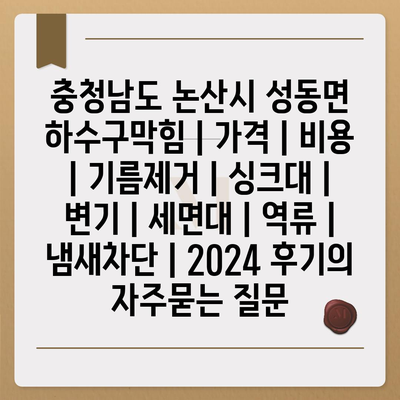 충청남도 논산시 성동면 하수구막힘 | 가격 | 비용 | 기름제거 | 싱크대 | 변기 | 세면대 | 역류 | 냄새차단 | 2024 후기의 자주묻는 질문